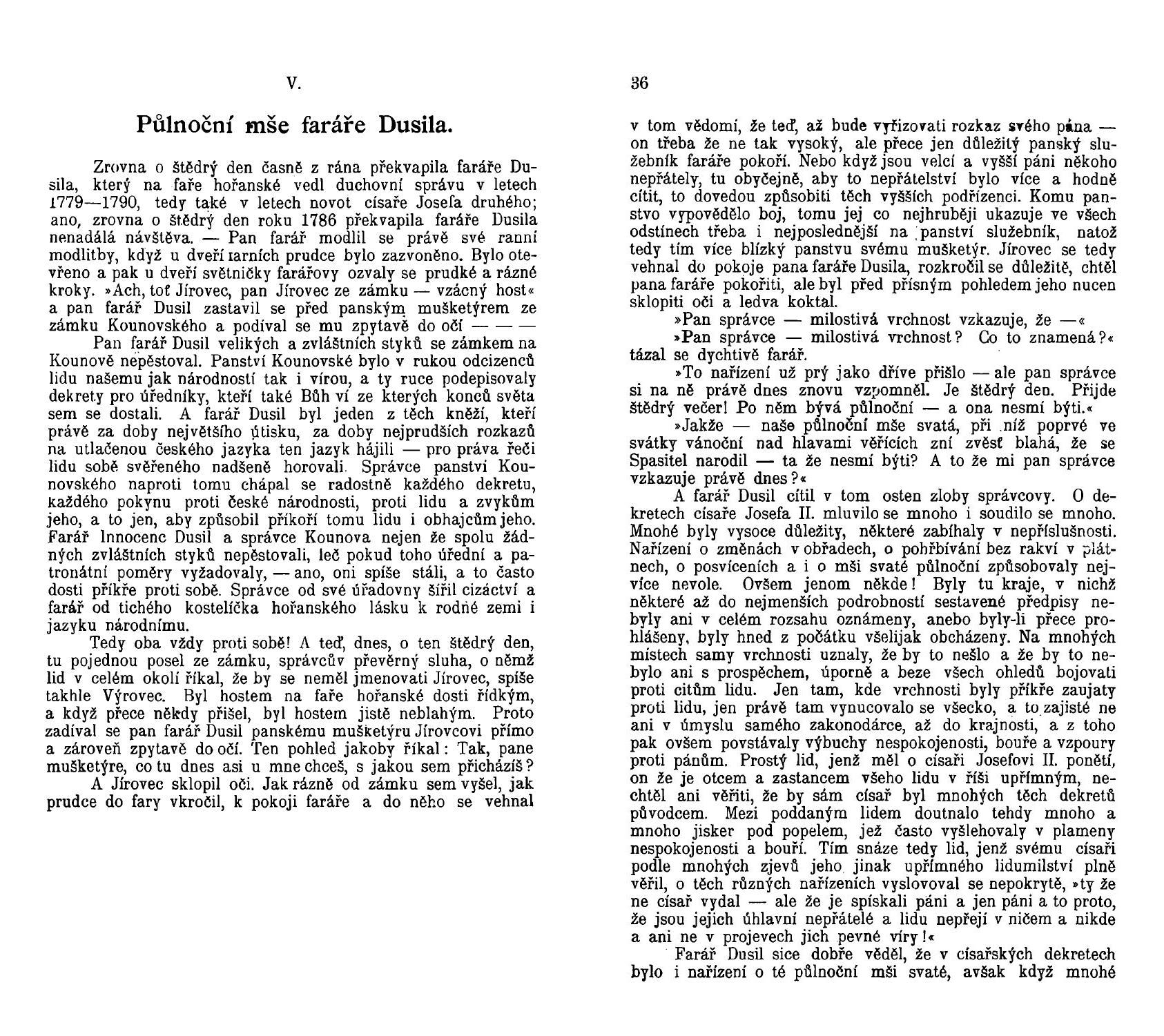 V.

Půlnoční mše faráře Dusila.

Zrovna o štědrý den časně z rána překvapila faráře Dusila, který na faře hořanské vedl duchovní správu v letech 1779—1790, tedy také v letech novot císaře Josefa druhého; ano, zrovna o štědrý den roku 1786 překvapila faráře Dusila nenadálá návštěva. — Pan farář modlil se právě své ranní modlitby, když u dveří farních prudce bylo zazvoněno. Bylo otevřeno a pak u dveří světničky farářovy ozvaly se prudké a rázné kroky. »Ach, toť Jírovec, pan Jírovec ze zámku — vzácný host« a pan farář Dusil zastavil se před panským mušketýrem ze zámku Kounovského a podíval se mu zpytavě do očí — — —

Pan farář Dusil velikých a zvláštních styků se zámkem na Kounově nepěstoval. Panství Kounovské bylo v rukou odcizenců lidu našemu jak národností tak i vírou, a ty ruce podepisovaly dekrety pro úředníky, kteří také Bůh ví ze kterých konců světa sem se dostali. A farář Dusil byl jeden z těch kněží, kteří právě za doby největšího útisku, za doby nejprudších rozkazů na utlačenou českého jazyka ten jazyk hájili — pro práva řeči lidu sobě svěřeného nadšeně horovali. Správce panství Kounovského naproti tomu chápal se radostně každého dekretu, každého pokynu proti české národnosti, proti lidu a zvykům jeho, a to jen, aby způsobil příkoří tomu lidu i obhajcům jeho. Farář Innocenc Dusil a správce Kounova nejen že spolu žádných zvláštních styků nepěstovali, leč pokud toho úřední a patronátní poměry vyžadovaly, — ano, oni spíše stáli, a to často dosti příkře proti sobě. Správce od své úřadovny šířil cizáctví a farář od tichého kostelíčka hořanského lásku k rodné zemi i jazyku národnímu.

Tedy oba vždy proti sobě! A teď, dnes, o ten štědrý den, tu pojednou posel ze zámku, správcův převěrný sluha, o němž lid v celém okolí říkal, že by se neměl jmenovati Jírovec, spíše takhle Výrovec. Byl hostem na faře hořanské dosti řídkým, a když přece někdy přišel, byl hostem jistě neblahým. Proto zadíval se pan farář Dusil panskému mušketýru Jírovcovi přímo a zároveň zpytavě do očí. Ten pohled jakoby říkal: Tak, pane mušketýre, co tu dnes asi u mne chceš, s jakou sem přicházíš?

A Jírovec sklopil oči. Jak rázně od zámku sem vyšel, jak prudce do fary vkročil, k pokoji faráře a do něho se vehnal

36

v tom vědomí, že teď, až bude vyřizovati rozkaz svého pána — on třeba že ne tak vysoký, ale přece jen důležitý panský služebník faráře pokoří. Nebo když jsou velcí a vyšší páni někoho nepřátely, tu obyčejně, aby to nepřátelství bylo více a hodně cítit, to dovedou způsobiti těch vyšších podřízenci. Komu panstvo vypovědělo boj, tomu jej co nejhruběji ukazuje ve všech odstínech třeba i nejposlednější na panství služebník, natož tedy tím více blízký panstvu svému mušketýr. Jírovec se tedy vehnal do pokoje pana faráře Dusila, rozkročil se důležitě, chtěl pana faráře pokořiti, ale byl před přísným pohledem jeho nucen sklopiti oči a ledva koktal.

»Pan správce — milostivá vrchnost vzkazuje, že —«

»Pan správce — milostivá vrchnost? Co to znamená?« tázal se dychtivě farář.

»To nařízení už prý jako dříve přišlo — ale pan správce si na ně právě dnes znovu vzpomněl. Je štědrý den. Přijde štědrý večer! Po něm bývá půlnoční — a ona nesmí býti.«

»Jakže — naše půlnoční mše svatá, při níž poprvé ve svátky vánoční nad hlavami věřících zní zvěsť blahá, že se Spasitel narodil — ta že nesmí býti? A to že mi pan správce vzkazuje právě dnes?«

A farář Dusil cítil v tom osten zloby správcovy. O dekretech císaře Josefa II. mluvilo se mnoho i soudilo se mnoho. Mnohé byly vysoce důležity, některé zabíhaly v nepříslušnosti. Nařízení o změnách v obřadech, o pohřbívání bez rakví v plátnech, o posvíceních a i o mši svaté půlnoční způsobovaly nejvíce nevole. Ovšem jenom někde! Byly tu kraje, v nichž některé až do nejmenších podrobností sestavené předpisy nebyly ani v celém rozsahu oznámeny, anebo byly-li přece prohlášeny, byly hned z počátku všelijak obcházeny. Na mnohých místech samy vrchnosti uznaly, že by to nešlo a že by to nebylo ani s prospěchem, úporně a beze všech ohledů bojovati proti citům lidu. Jen tam, kde vrchnosti byly příkře zaujaty proti lidu, jen právě tam vynucovalo se všecko, a to zajisté ne ani v úmyslu samého zakonodárce, až do krajnosti, a z toho pak ovšem povstávaly výbuchy nespokojenosti, bouře a vzpoury proti pánům. Prostý lid, jenž měl o císaři Josefovi II. ponětí, on že je otcem a zastancem všeho lidu v říši upřímným, nechtěl ani věřiti, že by sám císař byl mnohých těch dekretů původcem. Mezi poddaným lidem doutnalo tehdy mnoho a mnoho jisker pod popelem, jež často vyšlehovaly v plameny nespokojenosti a bouří. Tím snáze tedy lid, jenž svému císaři podle mnohých zjevů jeho jinak upřímného lidumilství plně věřil, o těch různých nařízeních vyslovoval se nepokrytě, »ty že ne císař vydal — ale že je spískali páni a jen páni a to proto, že jsou jejich úhlavní nepřátelé a lidu nepřejí v ničem a nikde a ani ne v projevech jich pevné víry!«

Farář Dusil sice dobře věděl, že v císařských dekretech bylo i nařízení o té půlnoční mši svaté, avšak když mnohé